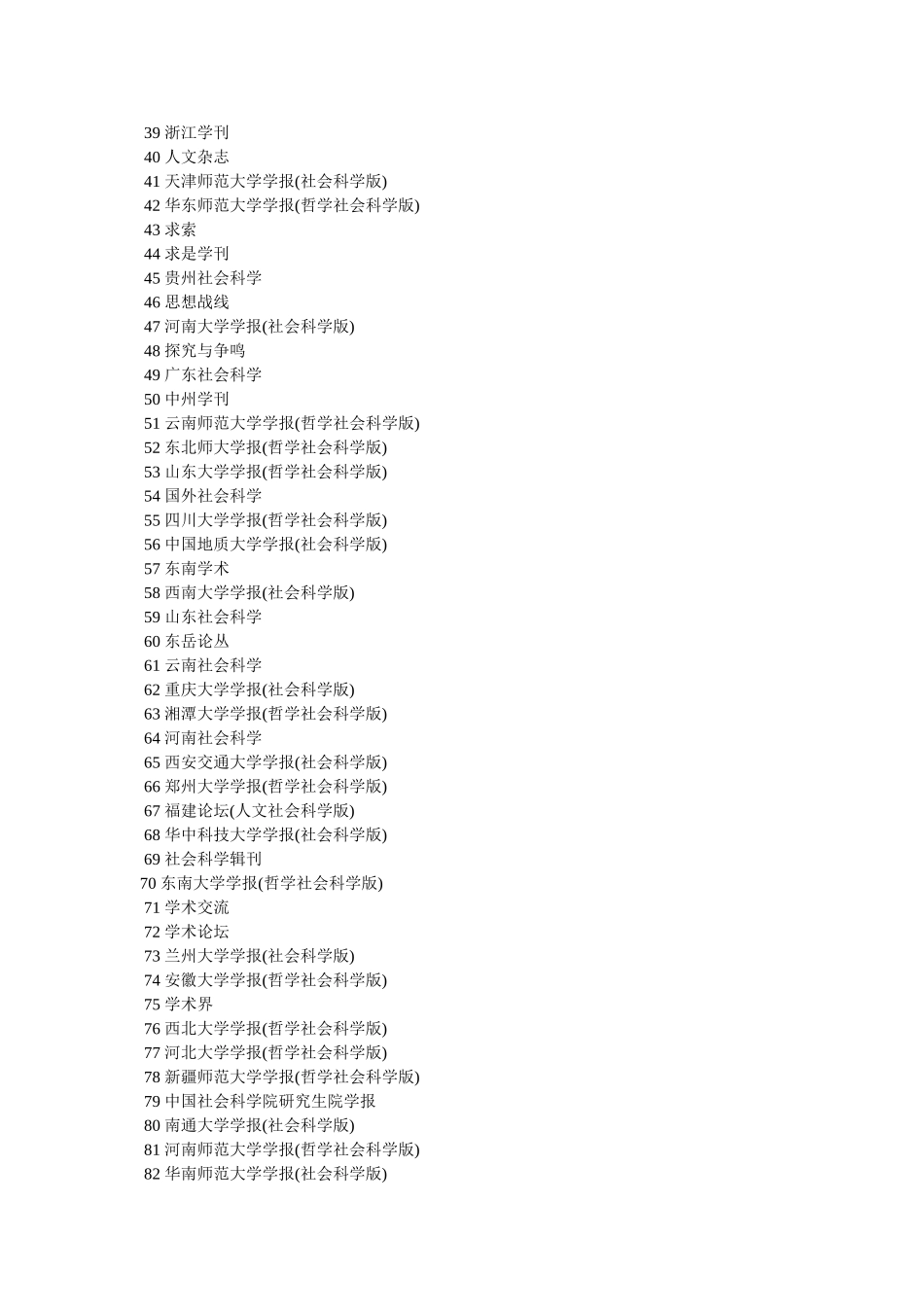 39 浙江学刊
40 人文杂志
41 天津师范大学学报(社会科学版)
42 华东师范大学学报(哲学社会科学版)
43 求索
44 求是学刊
45 贵州社会科学
46 思想战线
47 河南大学学报(社会科学版)
48 探究与争鸣
49 广东社会科学
50 中州学刊
51 云南师范大学学报(哲学社会科学版)
52 东北师大学报(哲学社会科学版)
53 山东大学学报(哲学社会科学版)
54 国外社会科学
55 四川大学学报(哲学社会科学版)
56 中国地质大学学报(社会科学版)
57 东南学术
58 西南大学学报(社会科学版)
59 山东社会科学
60 东岳论丛
61 云南社会科学
62 重庆大学学报(社会科学版)
63 湘潭大学学报(哲学社会科学版)
64 河南社会科学
65 西安交通大学学报(社会科学版)
66 郑州大学学报(哲学社会科学版)
67 福建论坛(人文社会科学版)
68 华中科技大学学报(社会科学版)
69 社会科学辑刊
70 东南大学学报(哲学社会科学版)
71 学术交流
72 学术论坛
73 兰州大学学报(社会科学版)
74 安徽大学学报(哲学社会科学版)
75 学术界
76 西北大学学报(哲学社会科学版)
77 河北大学学报(哲学社会科学版)
78 新疆师范大学学报(哲学社会科学版)
79 中国社会科学院研究生院学报
80 南通大学学报(社会科学版)
81 河南师范大学学报(哲学社会科学版)
82 华南师范大学学报(社会科学版)